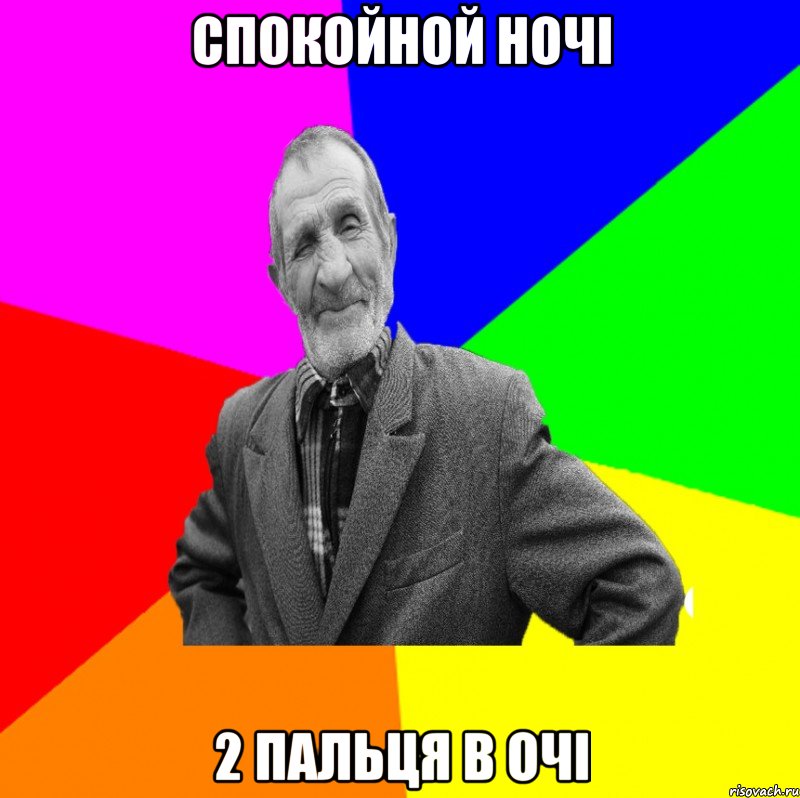 СПОКОЙНОЙ НОЧІ

2 ПАЛЬЦЯ В ОЧІ

risovach.ru